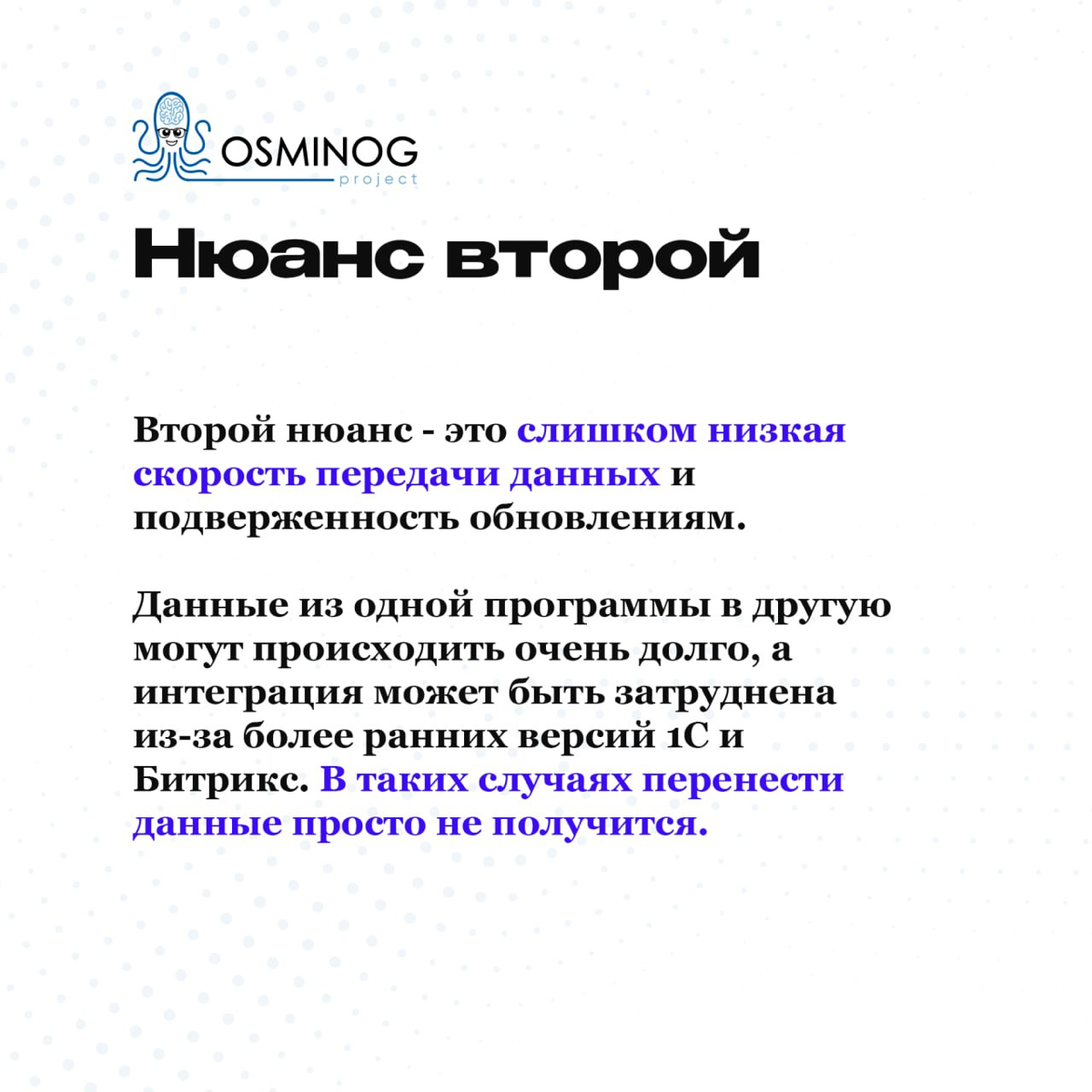 OSMINOG
project

Нюанс второй

Второй нюанс - это слишком низкая скорость передачи данных и подверженность обновлениям.

Данные из одной программы в другую могут происходить очень долго, а интеграция может быть затруднена из-за более ранних версий 1С и Битрикс. В таких случаях перенести данные просто не получится.